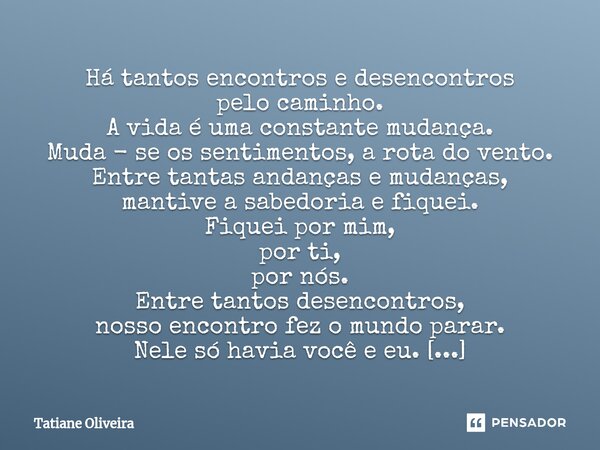 Há tantos encontros e desencontros
pelo caminho.
A vida é uma constante mudança.
Muda - se os sentimentos, a rota do vento.
Entre tantas andanças e mudanças,
mantive a sabedoria e fiquei.
Fiquei por mim,
por ti,
por nós.
Entre tantos desencontros,
nosso encontro fez o mundo parar.
Nele só havia você e eu. [...]

Tatiane Oliveira

PENSADOR